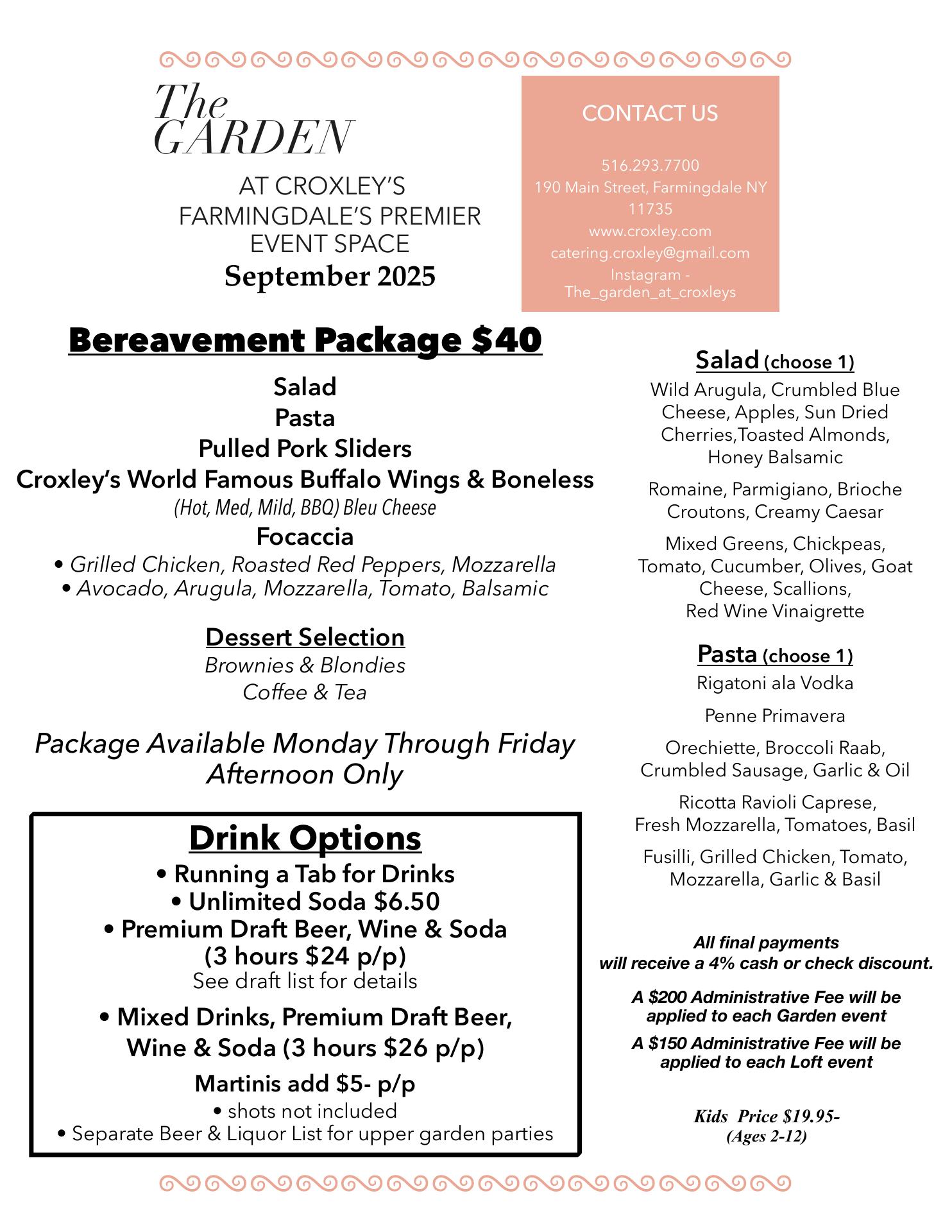 The GARDEN

AT CROXLEY'S
FARMINGDALE'S PREMIER
EVENT SPACE
September 2025

CONTACT US

516.293.7700
190 Main Street, Farmingdale NY 11735
www.croxley.com
catering.croxley@gmail.com
Instagram - The_garden_at_croxleys

Bereavement Package $40

Salad
Pasta
Pulled Pork Sliders
Croxley's World Famous Buffalo Wings & Boneless
(Hot, Med, Mild, BBQ) Bleu Cheese
Focaccia
• Grilled Chicken, Roasted Red Peppers, Mozzarella
• Avocado, Arugula, Mozzarella, Tomato, Balsamic

Dessert Selection
Brownies & Blondies
Coffee & Tea

Package Available Monday Through Friday Afternoon Only

Drink Options
• Running a Tab for Drinks
• Unlimited Soda $6.50
• Premium Draft Beer, Wine & Soda (3 hours $24 p/p)
See draft list for details
• Mixed Drinks, Premium Draft Beer, Wine & Soda (3 hours $26 p/p)
Martinis add $5- p/p
• shots not included
• Separate Beer & Liquor List for upper garden parties

Salad (choose 1)
Wild Arugula, Crumbled Blue Cheese, Apples, Sun Dried Cherries,Toasted Almonds, Honey Balsamic

Romaine, Parmigiano, Brioche Croutons, Creamy Caesar

Mixed Greens, Chickpeas, Tomato, Cucumber, Olives, Goat Cheese, Scallions, Red Wine Vinaigrette

Pasta (choose 1)
Rigatoni ala Vodka

Penne Primavera

Orechiette, Broccoli Raab, Crumbled Sausage, Garlic & Oil

Ricotta Ravioli Caprese, Fresh Mozzarella, Tomatoes, Basil

Fusilli, Grilled Chicken, Tomato, Mozzarella, Garlic & Basil

All final payments will receive a 4% cash or check discount.

A $200 Administrative Fee will be applied to each Garden event

A $150 Administrative Fee will be applied to each Loft event

Kids Price $19.95-
(Ages 2-12)